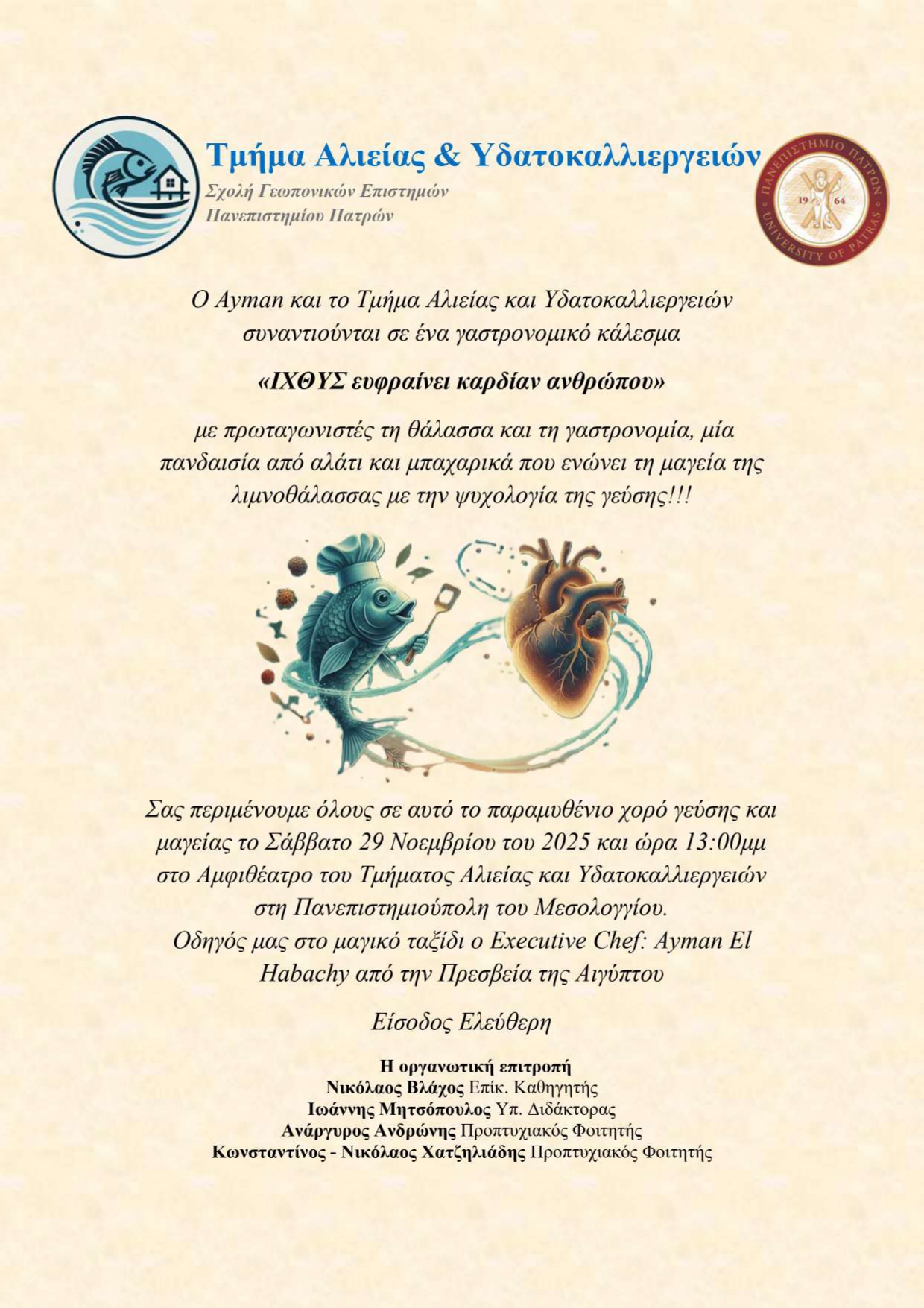 Τμήμα Αλιείας & Υδατοκαλλιεργειών
Σχολή Γεωπονικών Επιστημών
Πανεπιστημίου Πατρών

ΠΑΝΕΠΙΣΤΗΜΙΟ ΠΑΤΡΩΝ
19 64
UNIVERSITY OF PATRAS

Ο Ayman και το Τμήμα Αλιείας και Υδατοκαλλιεργειών συναντιούνται σε ένα γαστρονομικό κάλεσμα

«ΙΧΘΥΣ ευφραίνει καρδίαν ανθρώπου»

με πρωταγωνιστές τη θάλασσα και τη γαστρονομία, μία πανδαισία από αλάτι και μπαχαρικά που ενώνει τη μαγεία της λιμνοθάλασσας με την ψυχολογία της γεύσης!!!

Σας περιμένουμε όλους σε αυτό το παραμυθένιο χορό γεύσης και μαγείας το Σάββατο 29 Νοεμβρίου του 2025 και ώρα 13:00μμ στο Αμφιθέατρο του Τμήματος Αλιείας και Υδατοκαλλιεργειών στη Πανεπιστημιούπολη του Μεσολογγίου.
Οδηγός μας στο μαγικό ταξίδι ο Executive Chef: Ayman El Habachy από την Πρεσβεία της Αιγύπτου

Είσοδος Ελεύθερη

Η οργανωτική επιτροπή
Νικόλαος Βλάχος Επίκ. Καθηγητής
Ιωάννης Μητσόπουλος Υπ. Διδάκτορας
Ανάργυρος Ανδρώνης Προπτυχιακός Φοιτητής
Κωνσταντίνος - Νικόλαος Χατζηλιάδης Προπτυχιακός Φοιτητής